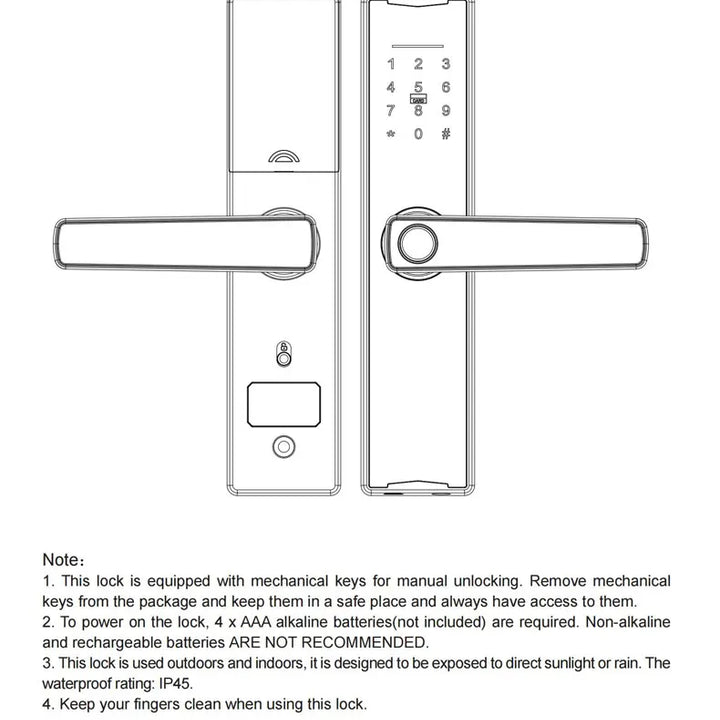 1 2 3
4 5 6
CARD
7 8 9
* 0 #

Note：
1. This lock is equipped with mechanical keys for manual unlocking. Remove mechanical keys from the package and keep them in a safe place and always have access to them.
2. To power on the lock, 4 x AAA alkaline batteries(not included) are required. Non-alkaline and rechargeable batteries ARE NOT RECOMMENDED.
3. This lock is used outdoors and indoors, it is designed to be exposed to direct sunlight or rain. The waterproof rating: IP45.
4. Keep your fingers clean when using this lock.